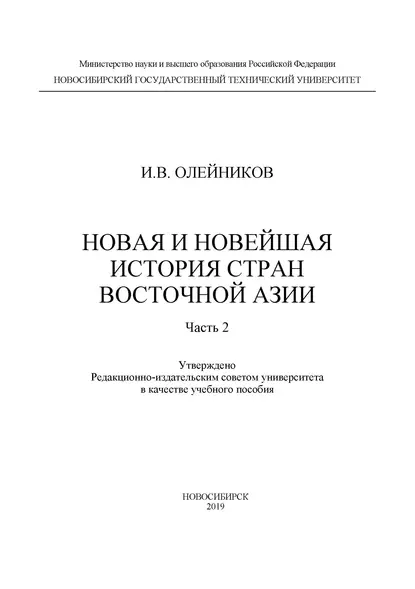 Министерство науки и высшего образования Российской Федерации
НОВОСИБИРСКИЙ ГОСУДАРСТВЕННЫЙ ТЕХНИЧЕСКИЙ УНИВЕРСИТЕТ

И.В. ОЛЕЙНИКОВ

НОВАЯ И НОВЕЙШАЯ ИСТОРИЯ СТРАН ВОСТОЧНОЙ АЗИИ

Часть 2

Утверждено
Редакционно-издательским советом университета
в качестве учебного пособия

НОВОСИБИРСК
2019